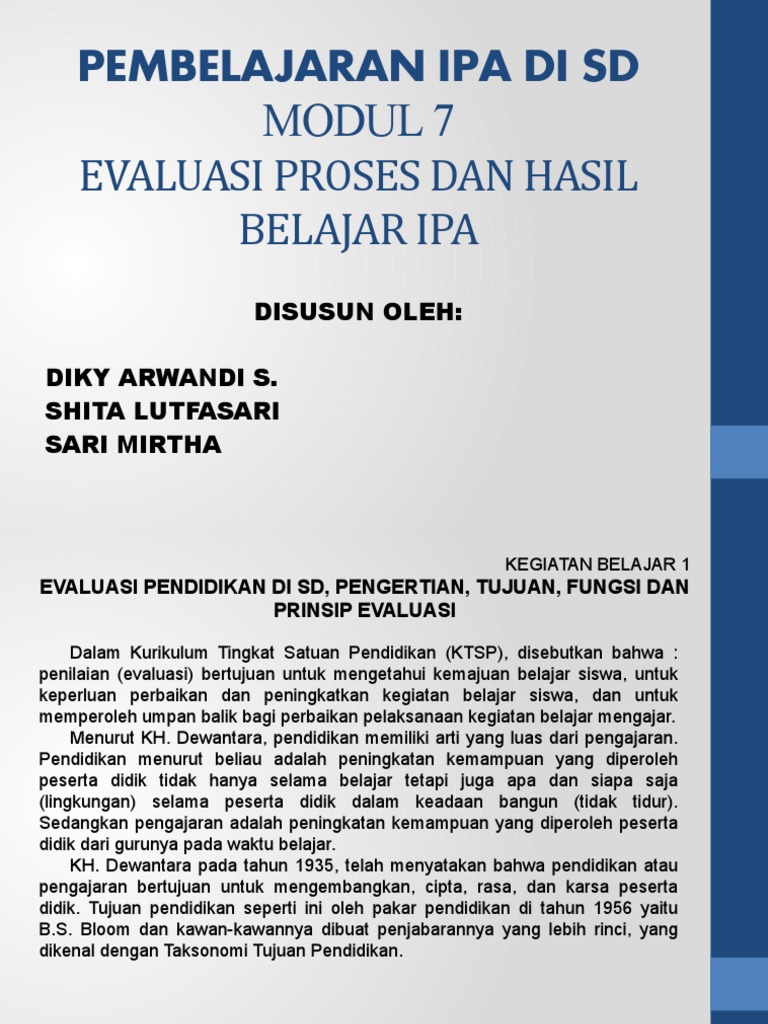 PEMBELAJARAN IPA DI SD
MODUL 7
EVALUASI PROSES DAN HASIL BELAJAR IPA

DISUSUN OLEH:

DIKY ARWANDI S.
SHITA LUTFASARI
SARI MIRTHA

KEGIATAN BELAJAR 1
EVALUASI PENDIDIKAN DI SD, PENGERTIAN, TUJUAN, FUNGSI DAN PRINSIP EVALUASI

Dalam Kurikulum Tingkat Satuan Pendidikan (KTSP), disebutkan bahwa : penilaian (evaluasi) bertujuan untuk mengetahui kemajuan belajar siswa, untuk keperluan perbaikan dan peningkatkan kegiatan belajar siswa, dan untuk memperoleh umpan balik bagi perbaikan pelaksanaan kegiatan belajar mengajar.
Menurut KH. Dewantara, pendidikan memiliki arti yang luas dari pengajaran. Pendidikan menurut beliau adalah peningkatan kemampuan yang diperoleh peserta didik tidak hanya selama belajar tetapi juga apa dan siapa saja (lingkungan) selama peserta didik dalam keadaan bangun (tidak tidur). Sedangkan pengajaran adalah peningkatan kemampuan yang diperoleh peserta didik dari gurunya pada waktu belajar.
KH. Dewantara pada tahun 1935, telah menyatakan bahwa pendidikan atau pengajaran bertujuan untuk mengembangkan, cipta, rasa, dan karsa peserta didik. Tujuan pendidikan seperti ini oleh pakar pendidikan di tahun 1956 yaitu B.S. Bloom dan kawan-kawannya dibuat penjabarannya yang lebih rinci, yang dikenal dengan Taksonomi Tujuan Pendidikan.